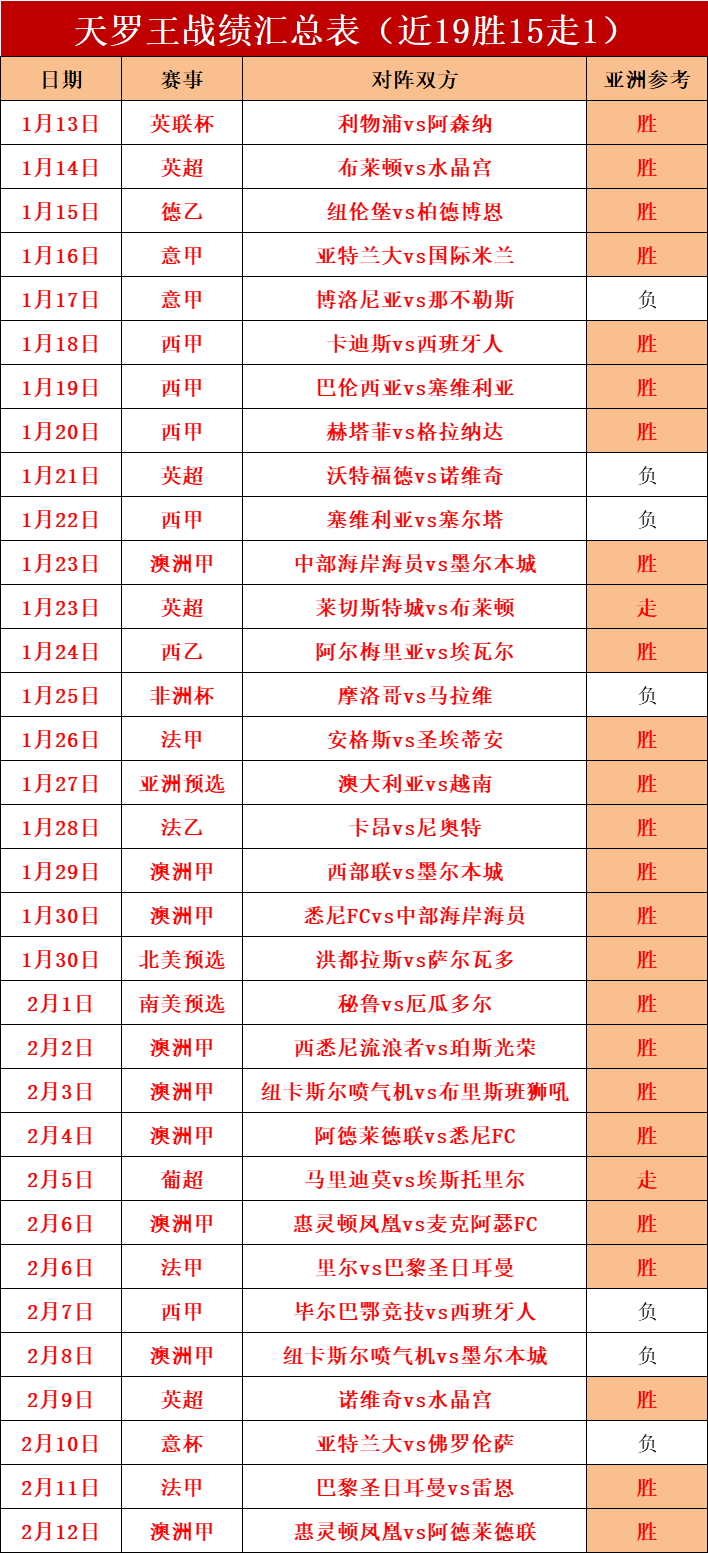 天罗王战绩汇总表（近19胜15走1）

| 日期 | 赛事 | 对阵双方 | 亚洲参考 |
|---|---|---|---|
| 1月13日 | 英联杯 | 利物浦vs阿森纳 | 胜 |
| 1月14日 | 英超 | 布莱顿vs水晶宫 | 胜 |
| 1月15日 | 德乙 | 纽伦堡vs柏德博恩 | 胜 |
| 1月16日 | 意甲 | 亚特兰大vs国际米兰 | 胜 |
| 1月17日 | 意甲 | 博洛尼亚vs那不勒斯 | 负 |
| 1月18日 | 西甲 | 卡迪斯vs西班牙人 | 胜 |
| 1月19日 | 西甲 | 巴伦西亚vs塞维利亚 | 胜 |
| 1月20日 | 西甲 | 赫塔菲vs格拉纳达 | 胜 |
| 1月21日 | 英超 | 沃特福德vs诺维奇 | 负 |
| 1月22日 | 西甲 | 塞维利亚vs塞尔塔 | 负 |
| 1月23日 | 澳洲甲 | 中部海岸海员vs墨尔本城 | 胜 |
| 1月23日 | 英超 | 莱切斯特城vs布莱顿 | 走 |
| 1月24日 | 西乙 | 阿尔梅里亚vs埃瓦尔 | 胜 |
| 1月25日 | 非洲杯 | 摩洛哥vs马拉维 | 负 |
| 1月26日 | 法甲 | 安格斯vs圣埃蒂安 | 胜 |
| 1月27日 | 亚洲预选 | 澳大利亚vs越南 | 胜 |
| 1月28日 | 法乙 | 卡昂vs尼奥特 | 胜 |
| 1月29日 | 澳洲甲 | 西部联vs墨尔本城 | 胜 |
| 1月30日 | 澳洲甲 | 悉尼FCvs中部海岸海员 | 胜 |
| 1月30日 | 北美预选 | 洪都拉斯vs萨尔瓦多 | 胜 |
| 2月1日 | 南美预选 | 秘鲁vs厄瓜多尔 | 胜 |
| 2月2日 | 澳洲甲 | 西悉尼流浪者vs珀斯光荣 | 胜 |
| 2月3日 | 澳洲甲 | 纽卡斯尔喷气机vs布里斯班狮吼 | 胜 |
| 2月4日 | 澳洲甲 | 阿德莱德联vs悉尼FC | 胜 |
| 2月5日 | 葡超 | 马里迪莫vs埃斯托里尔 | 走 |
| 2月6日 | 澳洲甲 | 惠灵顿凤凰vs麦克阿瑟FC | 胜 |
| 2月6日 | 法甲 | 里尔vs巴黎圣日耳曼 | 胜 |
| 2月7日 | 西甲 | 毕尔巴鄂竞技vs西班牙人 | 负 |
| 2月8日 | 澳洲甲 | 纽卡斯尔喷气机vs墨尔本城 | 负 |
| 2月9日 | 英超 | 诺维奇vs水晶宫 | 胜 |
| 2月10日 | 意杯 | 亚特兰大vs佛罗伦萨 | 负 |
| 2月11日 | 法甲 | 巴黎圣日耳曼vs雷恩 | 胜 |
| 2月12日 | 澳洲甲 | 惠灵顿凤凰vs阿德莱德联 | 胜 |